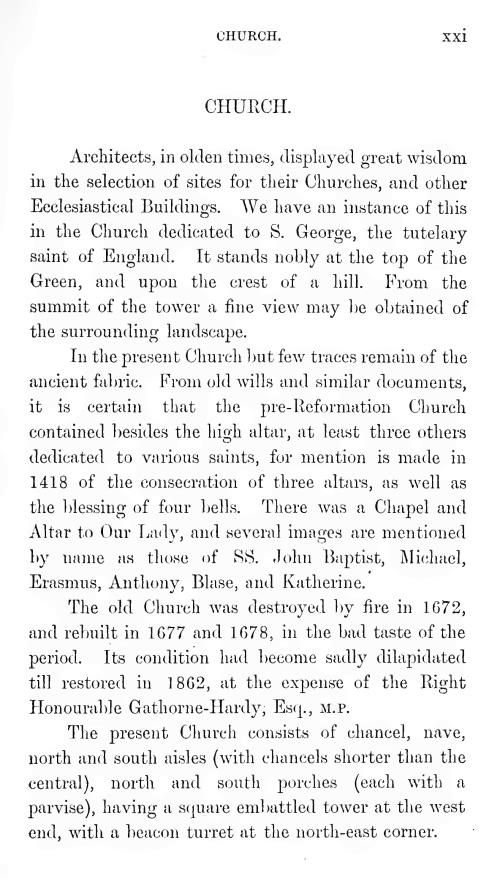 CHURCH. xxi

CHURCH.

Architects, in olden times, displayed great wisdom in the selection of sites for their Churches, and other Ecclesiastical Buildings. We have an instance of this in the Church dedicated to S. George, the tutelary saint of England. It stands nobly at the top of the Green, and upon the crest of a hill. From the summit of the tower a fine view may be obtained of the surrounding landscape.

In the present Church but few traces remain of the ancient fabric. From old wills and similar documents, it is certain that the pre-Reformation Church contained besides the high altar, at least three others dedicated to various saints, for mention is made in 1418 of the consecration of three altars, as well as the blessing of four bells. There was a Chapel and Altar to Our Lady, and several images are mentioned by name as those of SS. John Baptist, Michael, Erasmus, Anthony, Blase, and Katherine.

The old Church was destroyed by fire in 1672, and rebuilt in 1677 and 1678, in the bad taste of the period. Its condition had become sadly dilapidated till restored in 1862, at the expense of the Right Honourable Gathorne-Hardy, Esq., M.P.

The present Church consists of chancel, nave, north and south aisles (with chancels shorter than the central), north and south porches (each with a parvise), having a square embattled tower at the west end, with a beacon turret at the north-east corner.